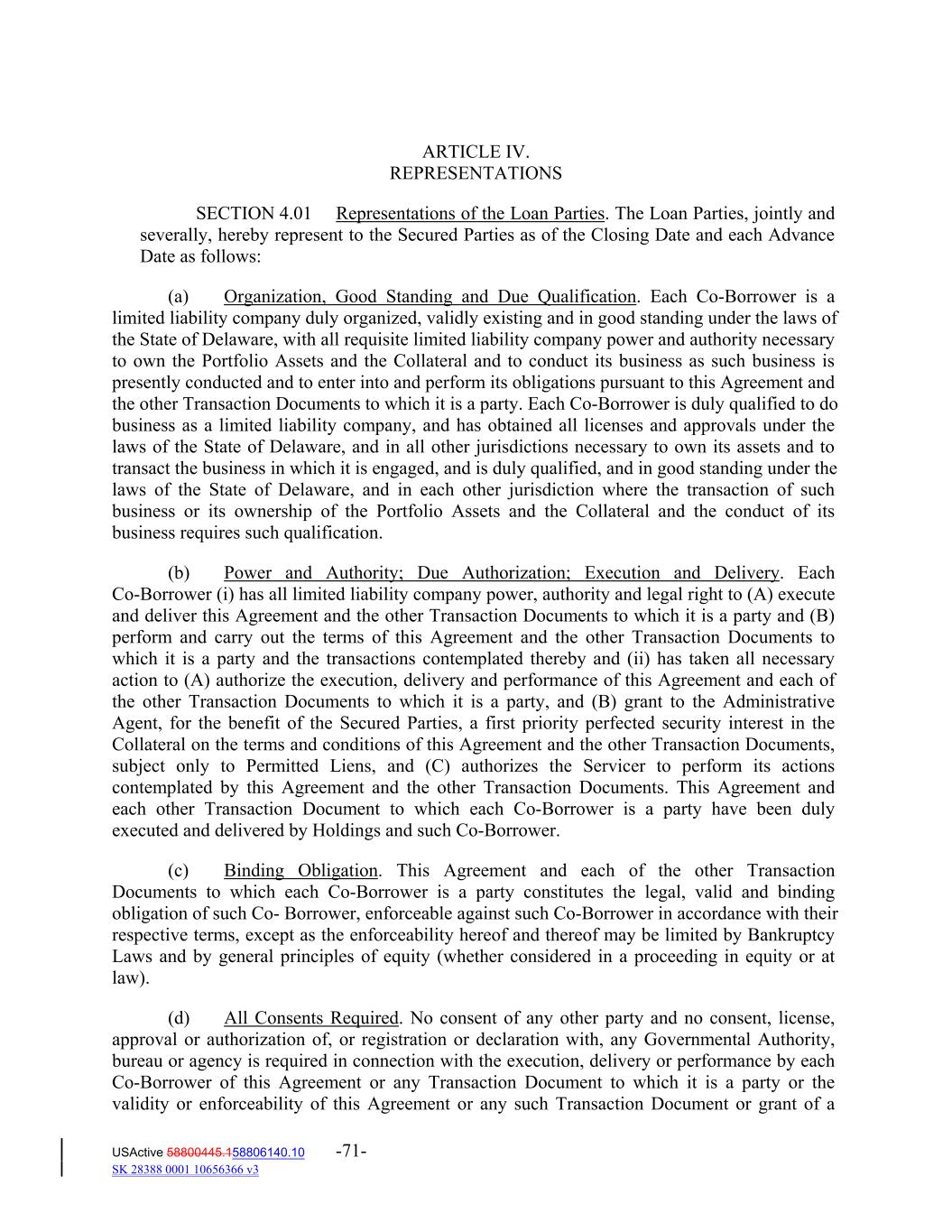 ARTICLE IV.
REPRESENTATIONS

SECTION 4.01 Representations of the Loan Parties. The Loan Parties, jointly and severally, hereby represent to the Secured Parties as of the Closing Date and each Advance Date as follows:

(a) Organization, Good Standing and Due Qualification. Each Co-Borrower is a limited liability company duly organized, validly existing and in good standing under the laws of the State of Delaware, with all requisite limited liability company power and authority necessary to own the Portfolio Assets and the Collateral and to conduct its business as such business is presently conducted and to enter into and perform its obligations pursuant to this Agreement and the other Transaction Documents to which it is a party. Each Co-Borrower is duly qualified to do business as a limited liability company, and has obtained all licenses and approvals under the laws of the State of Delaware, and in all other jurisdictions necessary to own its assets and to transact the business in which it is engaged, and is duly qualified, and in good standing under the laws of the State of Delaware, and in each other jurisdiction where the transaction of such business or its ownership of the Portfolio Assets and the Collateral and the conduct of its business requires such qualification.

(b) Power and Authority; Due Authorization; Execution and Delivery. Each Co-Borrower (i) has all limited liability company power, authority and legal right to (A) execute and deliver this Agreement and the other Transaction Documents to which it is a party and (B) perform and carry out the terms of this Agreement and the other Transaction Documents to which it is a party and the transactions contemplated thereby and (ii) has taken all necessary action to (A) authorize the execution, delivery and performance of this Agreement and each of the other Transaction Documents to which it is a party, and (B) grant to the Administrative Agent, for the benefit of the Secured Parties, a first priority perfected security interest in the Collateral on the terms and conditions of this Agreement and the other Transaction Documents, subject only to Permitted Liens, and (C) authorizes the Servicer to perform its actions contemplated by this Agreement and the other Transaction Documents. This Agreement and each other Transaction Document to which each Co-Borrower is a party have been duly executed and delivered by Holdings and such Co-Borrower.

(c) Binding Obligation. This Agreement and each of the other Transaction Documents to which each Co-Borrower is a party constitutes the legal, valid and binding obligation of such Co- Borrower, enforceable against such Co-Borrower in accordance with their respective terms, except as the enforceability hereof and thereof may be limited by Bankruptcy Laws and by general principles of equity (whether considered in a proceeding in equity or at law).

(d) All Consents Required. No consent of any other party and no consent, license, approval or authorization of, or registration or declaration with, any Governmental Authority, bureau or agency is required in connection with the execution, delivery or performance by each Co-Borrower of this Agreement or any Transaction Document to which it is a party or the validity or enforceability of this Agreement or any such Transaction Document or grant of a

USActive 58800445.158806140.10 -71-
SK 28388 0001 10656366 v3